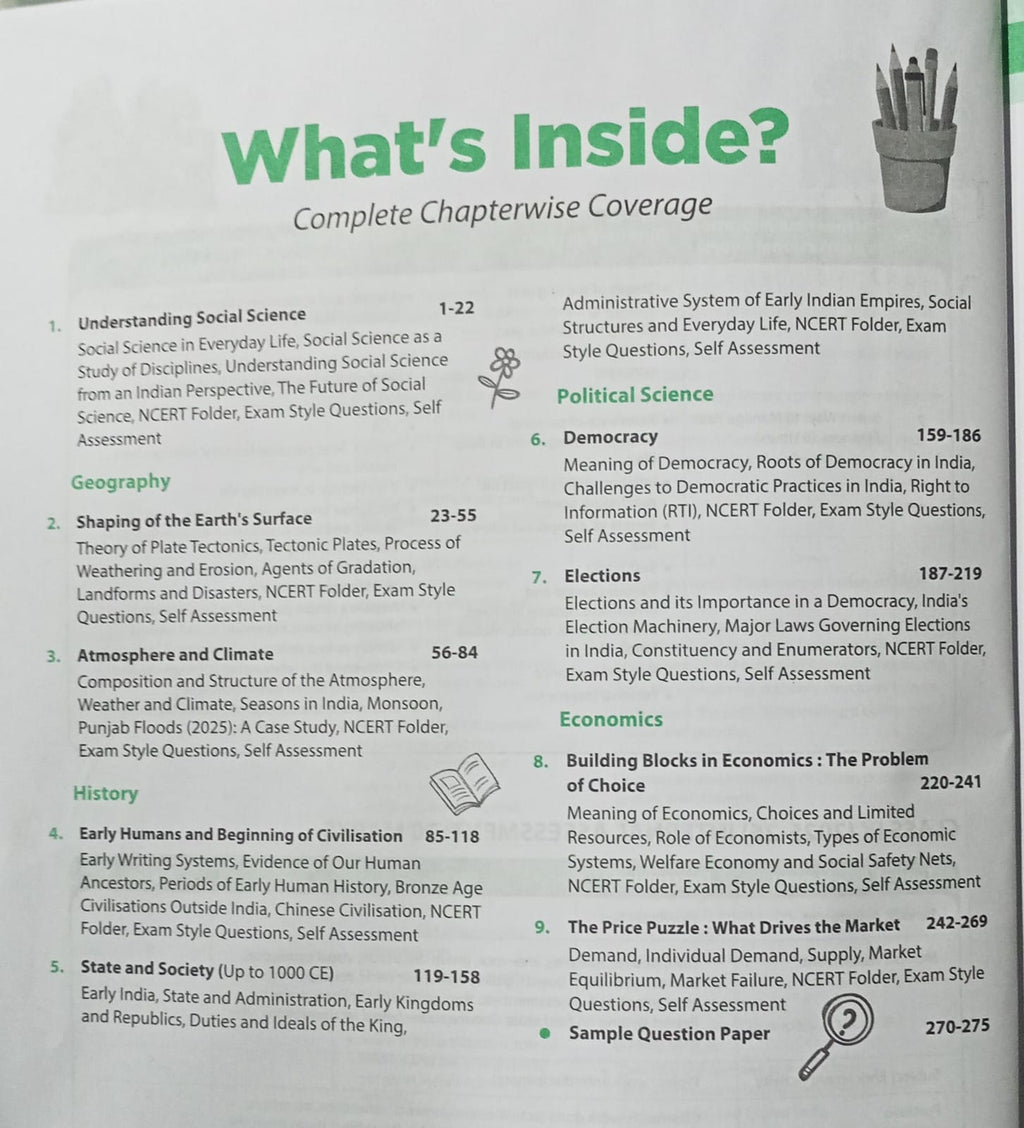 What's Inside?

Complete Chapterwise Coverage

1. Understanding Social Science 1-22
Social Science in Everyday Life, Social Science as a Study of Disciplines, Understanding Social Science from an Indian Perspective, The Future of Social Science, NCERT Folder, Exam Style Questions, Self Assessment

Geography

2. Shaping of the Earth's Surface 23-55
Theory of Plate Tectonics, Tectonic Plates, Process of Weathering and Erosion, Agents of Gradation, Landforms and Disasters, NCERT Folder, Exam Style Questions, Self Assessment

3. Atmosphere and Climate 56-84
Composition and Structure of the Atmosphere, Weather and Climate, Seasons in India, Monsoon, Punjab Floods (2025): A Case Study, NCERT Folder, Exam Style Questions, Self Assessment

History

4. Early Humans and Beginning of Civilisation 85-118
Early Writing Systems, Evidence of Our Human Ancestors, Periods of Early Human History, Bronze Age Civilisations Outside India, Chinese Civilisation, NCERT Folder, Exam Style Questions, Self Assessment

5. State and Society (Up to 1000 CE) 119-158
Early India, State and Administration, Early Kingdoms and Republics, Duties and Ideals of the King, Administrative System of Early Indian Empires, Social Structures and Everyday Life, NCERT Folder, Exam Style Questions, Self Assessment

Political Science

6. Democracy 159-186
Meaning of Democracy, Roots of Democracy in India, Challenges to Democratic Practices in India, Right to Information (RTI), NCERT Folder, Exam Style Questions, Self Assessment

7. Elections 187-219
Elections and its Importance in a Democracy, India's Election Machinery, Major Laws Governing Elections in India, Constituency and Enumerators, NCERT Folder, Exam Style Questions, Self Assessment

Economics

8. Building Blocks in Economics : The Problem of Choice 220-241
Meaning of Economics, Choices and Limited Resources, Role of Economists, Types of Economic Systems, Welfare Economy and Social Safety Nets, NCERT Folder, Exam Style Questions, Self Assessment

9. The Price Puzzle : What Drives the Market 242-269
Demand, Individual Demand, Supply, Market Equilibrium, Market Failure, NCERT Folder, Exam Style Questions, Self Assessment

• Sample Question Paper 270-275